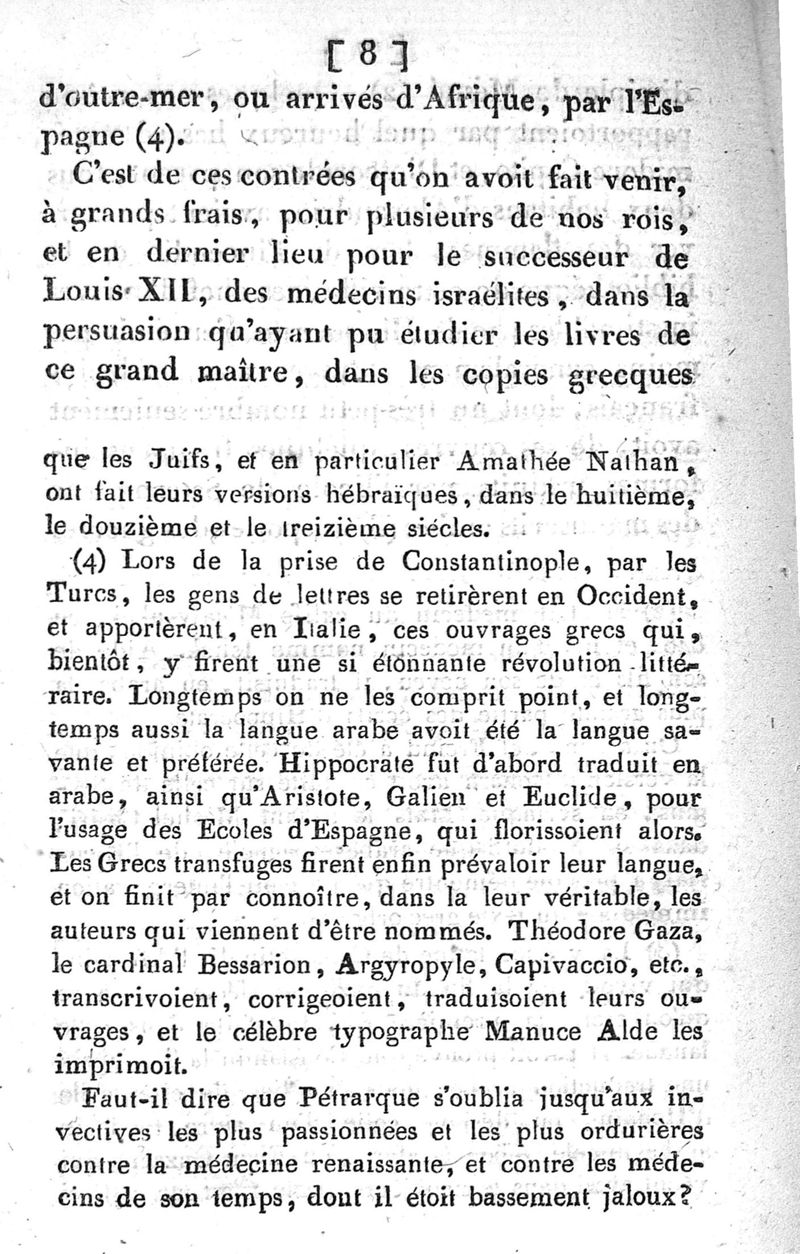 [ 8 ]

d'outre-mer, ou arrivés d'Afrique, par l'Espagne (4).

C'est de ces contrées qu'on avoit fait venir, à grands frais, pour plusieurs de nos rois, et en dernier lieu pour le successeur de Louis XII, des médecins israélites, dans la persuasion qu'ayant pu étudier les livres de ce grand maître, dans les copies grecques

que les Juifs, et en particulier Amathée Nathan, ont fait leurs versions hébraïques, dans le huitième, le douzième et le treizième siécles.

(4) Lors de la prise de Constantinople, par les Turcs, les gens de lettres se retirèrent en Occident, et apportèrent, en Italie, ces ouvrages grecs qui, bientôt, y firent une si étonnante révolution littéraire. Longtemps on ne les comprit point, et longtemps aussi la langue arabe avoit été la langue savante et préférée. Hippocrate fut d'abord traduit en arabe, ainsi qu'Aristote, Galien et Euclide, pour l'usage des Ecoles d'Espagne, qui florissoient alors. Les Grecs transfuges firent enfin prévaloir leur langue, et on finit par connoître, dans la leur véritable, les auteurs qui viennent d'être nommés. Théodore Gaza, le cardinal Bessarion, Argyropyle, Capivaccio, etc., transcrivoient, corrigeoient, traduisoient leurs ouvrages, et le célèbre typographe Manuce Alde les imprimoit.

Faut-il dire que Pétrarque s'oublia jusqu'aux invectives les plus passionnées et les plus ordurières contre la médecine renaissante, et contre les médecins de son temps, dont il étoit bassement jaloux?